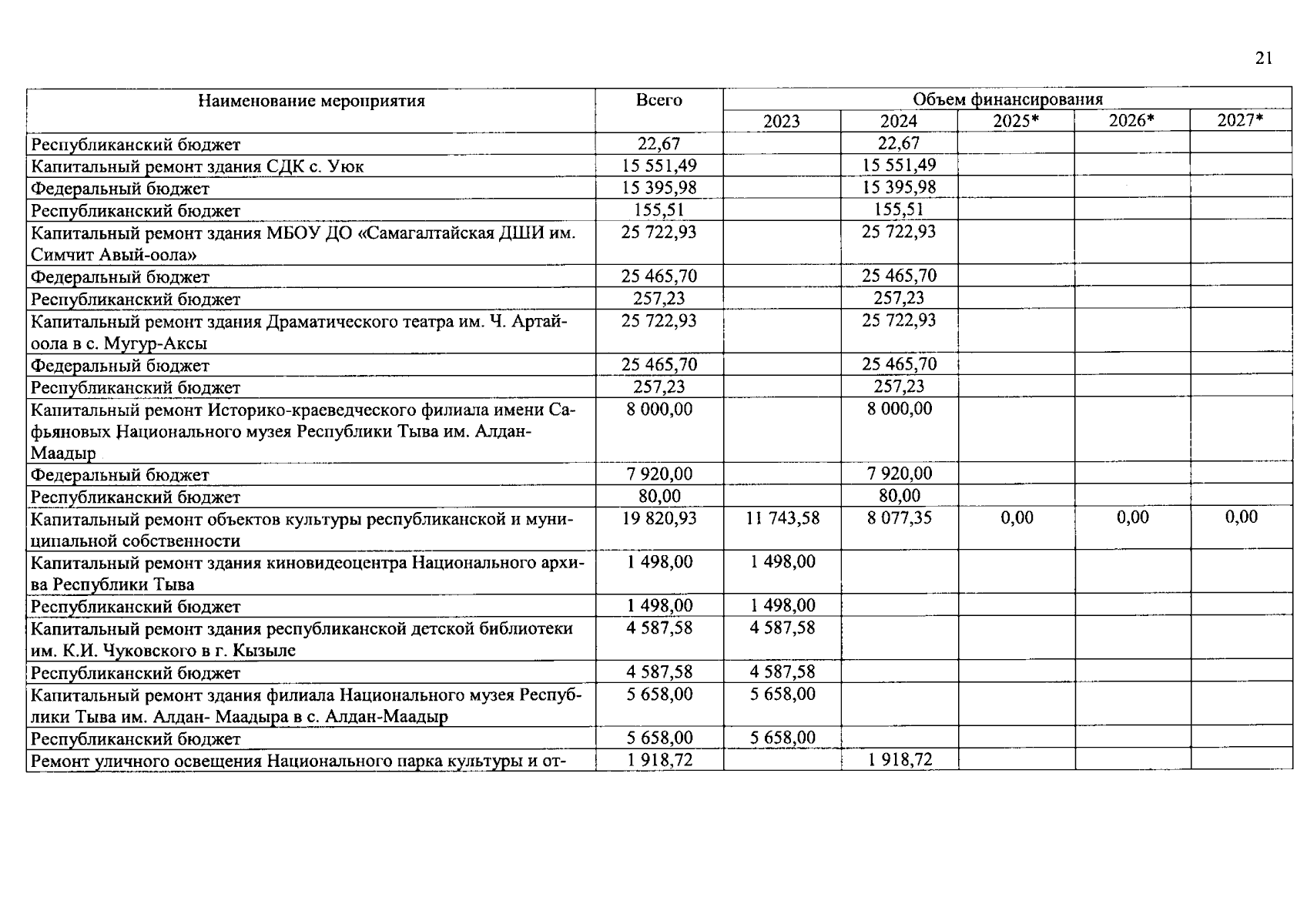 21

| Наименование мероприятия | Всего | Объем финансирования | | | | |
|---|---|---|---|---|---|---|
| | | 2023 | 2024 | 2025* | 2026* | 2027* |
| Республиканский бюджет | 22,67 | | 22,67 | | | |
| Капитальный ремонт здания СДК с. Уюк | 15 551,49 | | 15 551,49 | | | |
| Федеральный бюджет | 15 395,98 | | 15 395,98 | | | |
| Республиканский бюджет | 155,51 | | 155,51 | | | |
| Капитальный ремонт здания МБОУ ДО «Самагалтайская ДШИ им. Симчит Авый-оола» | 25 722,93 | | 25 722,93 | | | |
| Федеральный бюджет | 25 465,70 | | 25 465,70 | | | |
| Республиканский бюджет | 257,23 | | 257,23 | | | |
| Капитальный ремонт здания Драматического театра им. Ч. Артай-оола в с. Мугур-Аксы | 25 722,93 | | 25 722,93 | | | |
| Федеральный бюджет | 25 465,70 | | 25 465,70 | | | |
| Республиканский бюджет | 257,23 | | 257,23 | | | |
| Капитальный ремонт Историко-краеведческого филиала имени Сафьяновых Национального музея Республики Тыва им. Алдан-Маадыр | 8 000,00 | | 8 000,00 | | | |
| Федеральный бюджет | 7 920,00 | | 7 920,00 | | | |
| Республиканский бюджет | 80,00 | | 80,00 | | | |
| Капитальный ремонт объектов культуры республиканской и муниципальной собственности | 19 820,93 | 11 743,58 | 8 077,35 | 0,00 | 0,00 | 0,00 |
| Капитальный ремонт здания киновидеоцентра Национального архива Республики Тыва | 1 498,00 | 1 498,00 | | | | |
| Республиканский бюджет | 1 498,00 | 1 498,00 | | | | |
| Капитальный ремонт здания республиканской детской библиотеки им. К.И. Чуковского в г. Кызыле | 4 587,58 | 4 587,58 | | | | |
| Республиканский бюджет | 4 587,58 | 4 587,58 | | | | |
| Капитальный ремонт здания филиала Национального музея Республики Тыва им. Алдан- Маадыра в с. Алдан-Маадыр | 5 658,00 | 5 658,00 | | | | |
| Республиканский бюджет | 5 658,00 | 5 658,00 | | | | |
| Ремонт уличного освещения Национального парка культуры и от- | 1 918,72 | | 1 918,72 | | | |